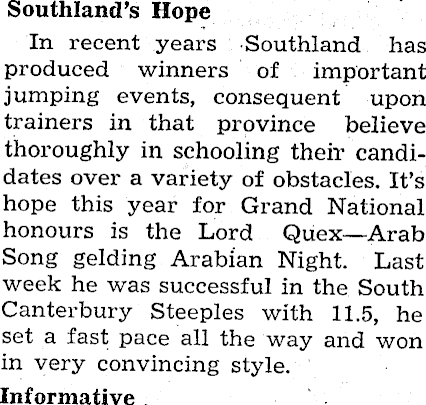 Southland's Hope

In recent years Southland has produced winners of important jumping events, consequent upon trainers in that province believe thoroughly in schooling their candidates over a variety of obstacles. It's hope this year for Grand National honours is the Lord Quex—Arab Song gelding Arabian Night. Last week he was successful in the South Canterbury Steeples with 11.5, he set a fast pace all the way and won in very convincing style.

Informative